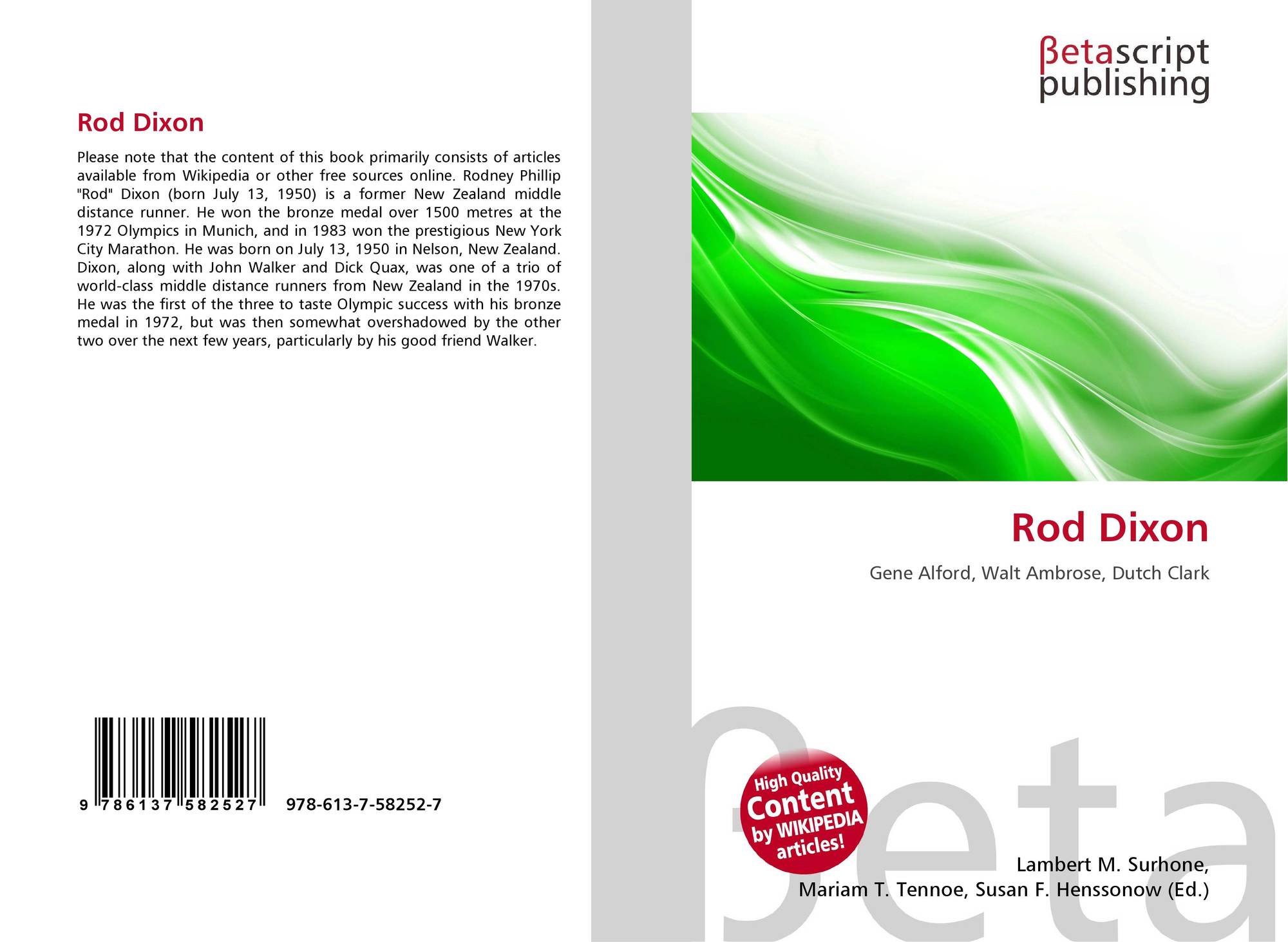 Rod Dixon

Please note that the content of this book primarily consists of articles available from Wikipedia or other free sources online. Rodney Phillip "Rod" Dixon (born July 13, 1950) is a former New Zealand middle distance runner. He won the bronze medal over 1500 metres at the 1972 Olympics in Munich, and in 1983 won the prestigious New York City Marathon. He was born on July 13, 1950 in Nelson, New Zealand. Dixon, along with John Walker and Dick Quax, was one of a trio of world-class middle distance runners from New Zealand in the 1970s. He was the first of the three to taste Olympic success with his bronze medal in 1972, but was then somewhat overshadowed by the other two over the next few years, particularly by his good friend Walker.

9 786137 582527

978-613-7-58252-7

βetascript
publishing

Rod Dixon

Gene Alford, Walt Ambrose, Dutch Clark

High Quality
Content
by WIKIPEDIA
articles!

Lambert M. Surhone,
Mariam T. Tennoe, Susan F. Henssonow (Ed.)

βeta